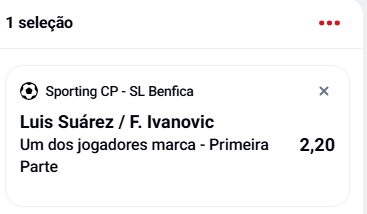 1 seleção

Sporting CP - SL Benfica

Luis Suárez / F. Ivanovic
Um dos jogadores marca - Primeira Parte

2,20